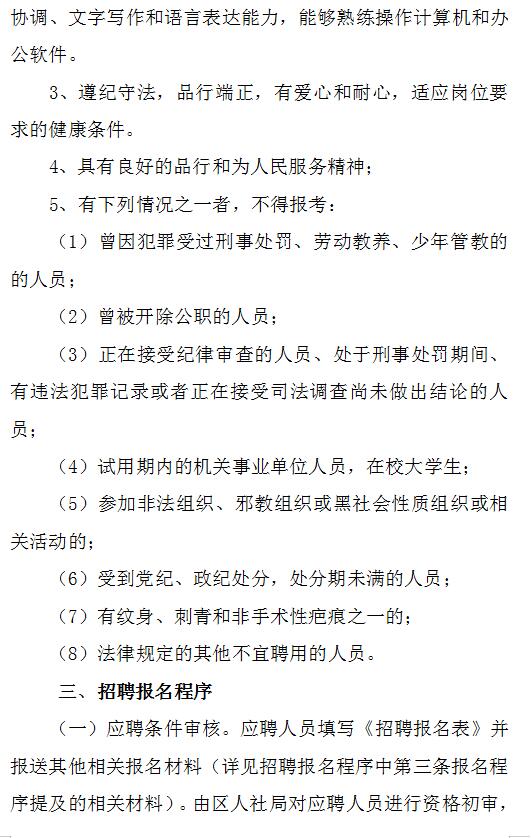 协调、文字写作和语言表达能力，能够熟练操作计算机和办公软件。

3、遵纪守法，品行端正，有爱心和耐心，适应岗位要求的健康条件。

4、具有良好的品行和为人民服务精神；

5、有下列情况之一者，不得报考：

（1）曾因犯罪受过刑事处罚、劳动教养、少年管教的的人员；

（2）曾被开除公职的人员；

（3）正在接受纪律审查的人员、处于刑事处罚期间、有违法犯罪记录或者正在接受司法调查尚未做出结论的人员；

（4）试用期内的机关事业单位人员，在校大学生；

（5）参加非法组织、邪教组织或黑社会性质组织或相关活动的；

（6）受到党纪、政纪处分，处分期未满的人员；

（7）有纹身、刺青和非手术性疤痕之一的；

（8）法律规定的其他不宜聘用的人员。

三、招聘报名程序

（一）应聘条件审核。应聘人员填写《招聘报名表》并报送其他相关报名材料（详见招聘报名程序中第三条报名程序提及的相关材料）。由区人社局对应聘人员进行资格初审，